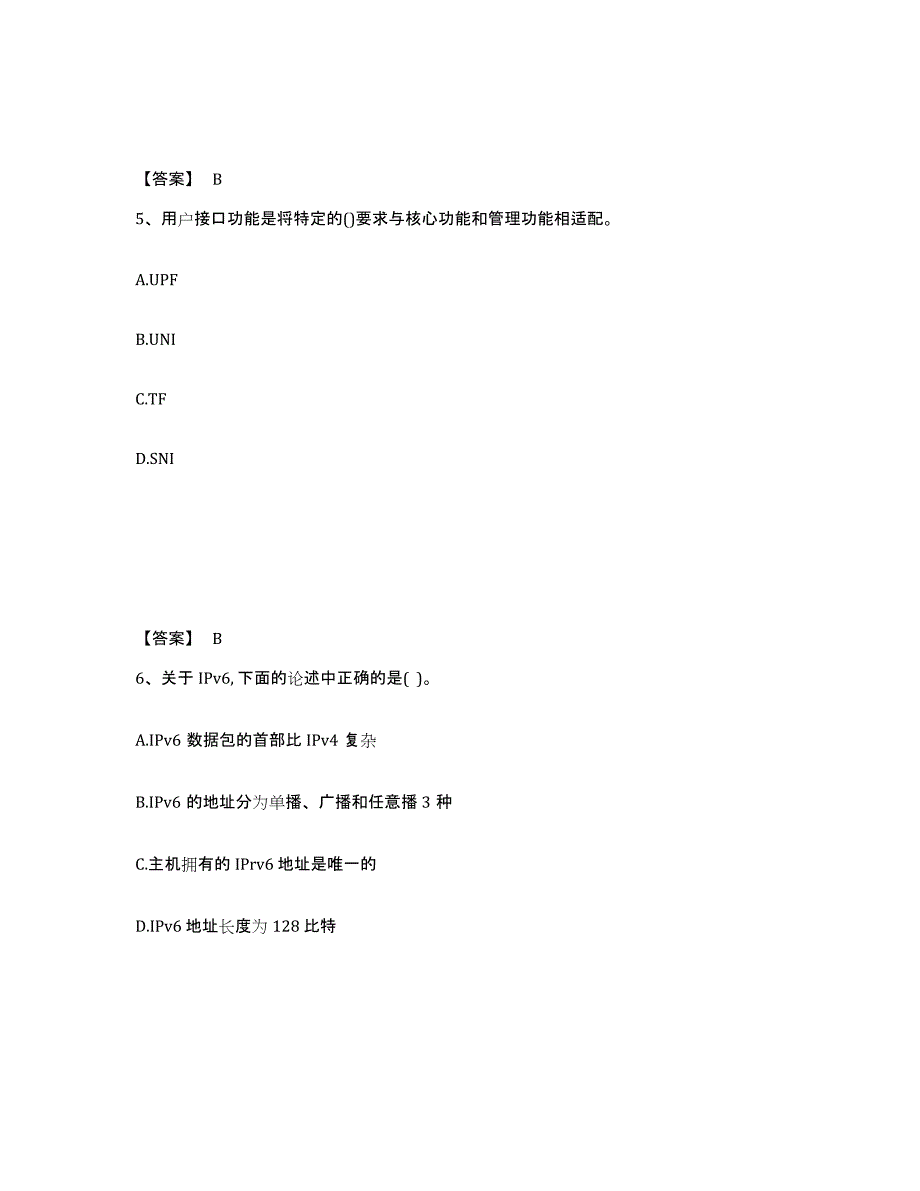 【答案】 B

5、用户接口功能是将特定的()要求与核心功能和管理功能相适配。

A.UPF

B.UNI

C.TF

D.SNI

【答案】 B

6、关于 IPv6, 下面的论述中正确的是( )。

A.IPv6 数据包的首部比 IPv4 复杂

B.IPv6 的地址分为单播、广播和任意播 3 种

C.主机拥有的 IPrv6 地址是唯一的

D.IPv6 地址长度为 128 比特